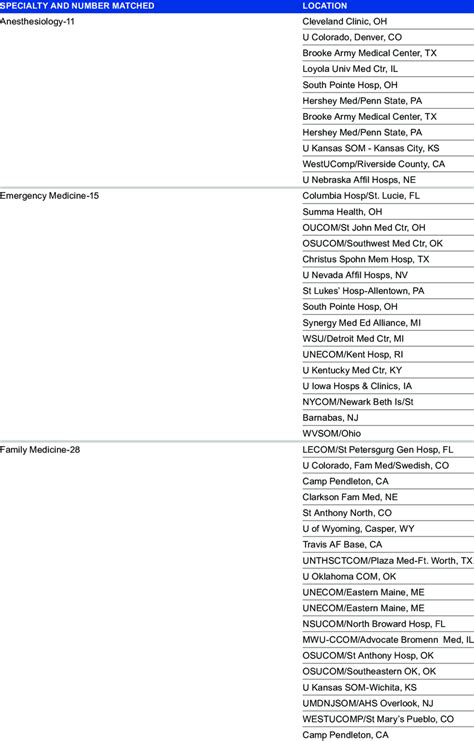 | SPECIALTY AND NUMBER MATCHED | LOCATION |
|---|---|
| Anesthesiology-11 | Cleveland Clinic, OH |
| | U Colorado, Denver, CO |
| | Brooke Army Medical Center, TX |
| | Loyola Univ Med Ctr, IL |
| | South Pointe Hosp, OH |
| | Hershey Med/Penn State, PA |
| | Brooke Army Medical Center, TX |
| | Hershey Med/Penn State, PA |
| | U Kansas SOM - Kansas City, KS |
| | WestUComp/Riverside County, CA |
| | U Nebraska Affil Hosps, NE |
| Emergency Medicine-15 | Columbia Hosp/St. Lucie, FL |
| | Summa Health, OH |
| | OUCOM/St John Med Ctr, OH |
| | OSUCOM/Southwest Med Ctr, OK |
| | Christus Spohn Mem Hosp, TX |
| | U Nevada Affil Hosps, NV |
| | St Lukes' Hosp-Allentown, PA |
| | South Pointe Hosp, OH |
| | Synergy Med Ed Alliance, MI |
| | WSU/Detroit Med Ctr, MI |
| | UNECOM/Kent Hosp, RI |
| | U Kentucky Med Ctr, KY |
| | U Iowa Hosps & Clinics, IA |
| | NYCOM/Newark Beth Is/St |
| | Barnabas, NJ |
| | WVSOM/Ohio |
| Family Medicine-28 | LECOM/St Petersgurg Gen Hosp, FL |
| | U Colorado, Fam Med/Swedish, CO |
| | Camp Pendleton, CA |
| | Clarkson Fam Med, NE |
| | St Anthony North, CO |
| | U of Wyoming, Casper, WY |
| | Travis AF Base, CA |
| | UNTHSCTCOM/Plaza Med-Ft. Worth, TX |
| | U Oklahoma COM, OK |
| | UNECOM/Eastern Maine, ME |
| | UNECOM/Eastern Maine, ME |
| | NSUCOM/North Broward Hosp, FL |
| | MWU-CCOM/Advocate Bromenn Med, IL |
| | OSUCOM/St Anthony Hosp, OK |
| | OSUCOM/Southeastern OK, OK |
| | U Kansas SOM-Wichita, KS |
| | UMDNJSOM/AHS Overlook, NJ |
| | WESTUCOMP/St Mary's Pueblo, CO |
| | Camp Pendleton, CA |